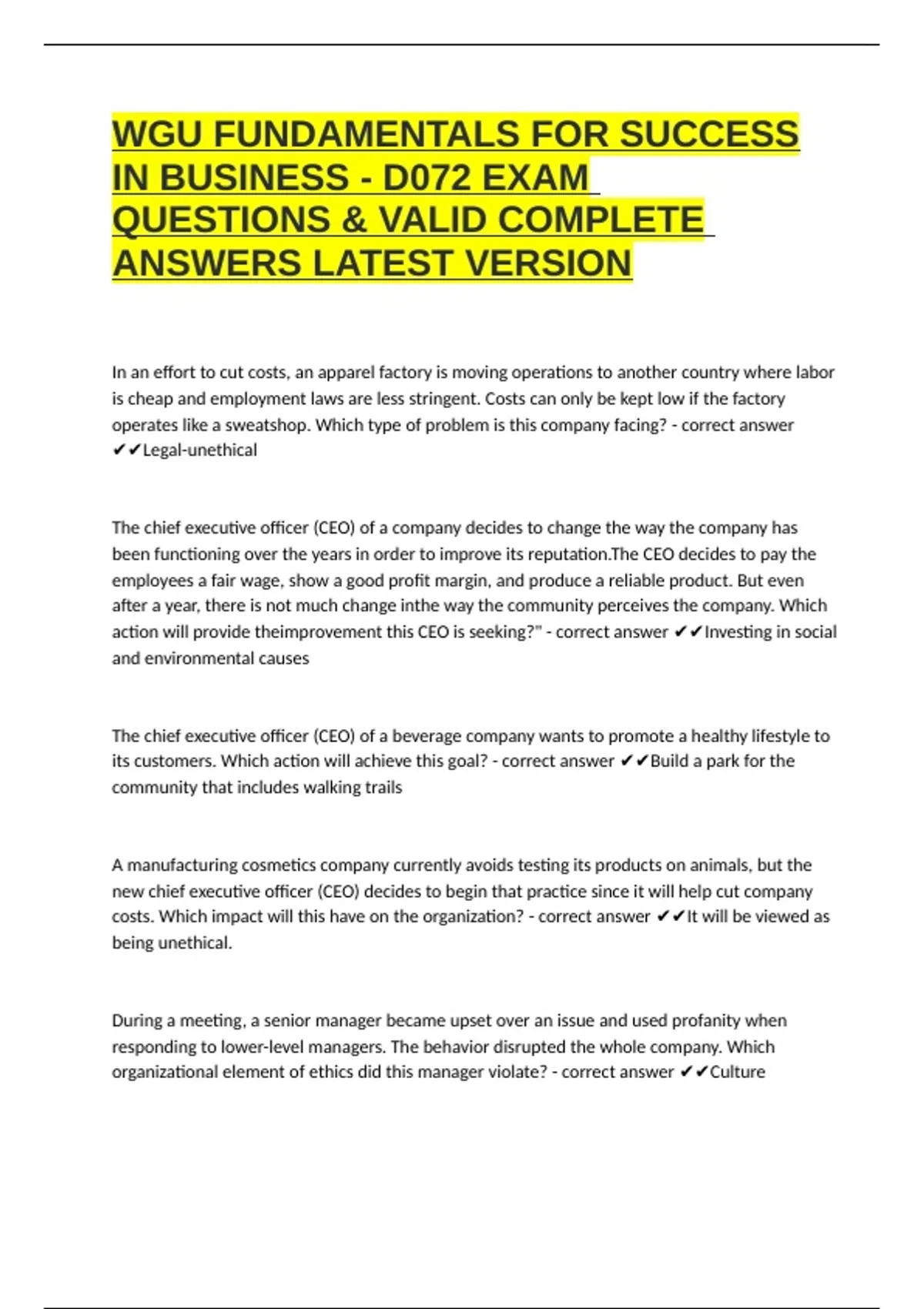 WGU FUNDAMENTALS FOR SUCCESS IN BUSINESS - D072 EXAM QUESTIONS & VALID COMPLETE ANSWERS LATEST VERSION

In an effort to cut costs, an apparel factory is moving operations to another country where labor is cheap and employment laws are less stringent. Costs can only be kept low if the factory operates like a sweatshop. Which type of problem is this company facing? - correct answer ✔✔Legal-unethical

The chief executive officer (CEO) of a company decides to change the way the company has been functioning over the years in order to improve its reputation.The CEO decides to pay the employees a fair wage, show a good profit margin, and produce a reliable product. But even after a year, there is not much change inthe way the community perceives the company. Which action will provide theimprovement this CEO is seeking?" - correct answer ✔✔Investing in social and environmental causes

The chief executive officer (CEO) of a beverage company wants to promote a healthy lifestyle to its customers. Which action will achieve this goal? - correct answer ✔✔Build a park for the community that includes walking trails

A manufacturing cosmetics company currently avoids testing its products on animals, but the new chief executive officer (CEO) decides to begin that practice since it will help cut company costs. Which impact will this have on the organization? - correct answer ✔✔It will be viewed as being unethical.

During a meeting, a senior manager became upset over an issue and used profanity when responding to lower-level managers. The behavior disrupted the whole company. Which organizational element of ethics did this manager violate? - correct answer ✔✔Culture